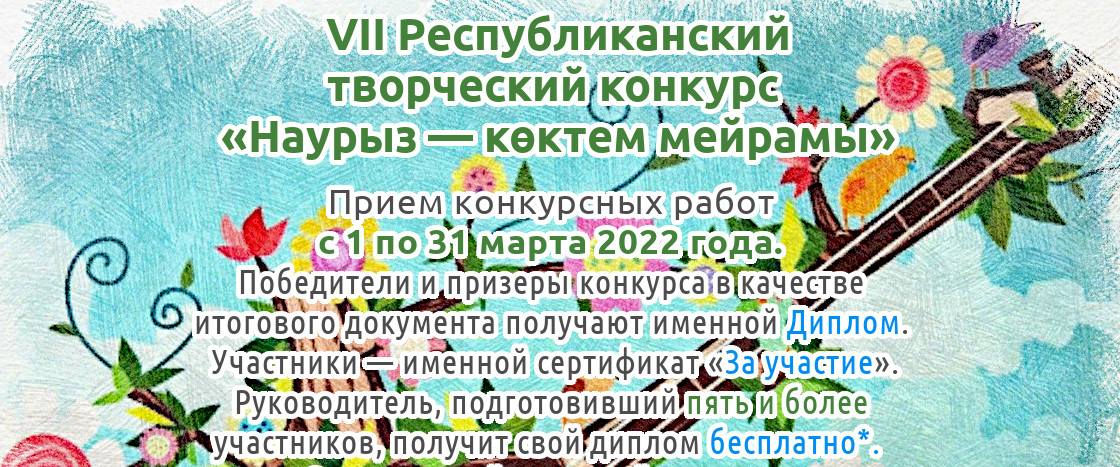 VII Республиканский творческий конкурс «Наурыз — көктем мейрамы»

Прием конкурсных работ с 1 по 31 марта 2022 года.

Победители и призеры конкурса в качестве итогового документа получают именной Диплом. Участники — именной сертификат «За участие». Руководитель, подготовивший пять и более участников, получит свой диплом бесплатно*.